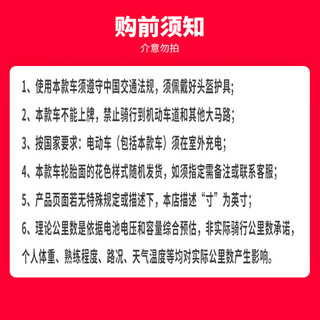 购前须知
介意勿拍

1、使用本款车须遵守中国交通法规，须佩戴好头盔护具；

2、本款车不能上牌，禁止骑行到机动车道和其他大马路；

3、按国家要求：电动车（包括本款车）须在室外充电；

4、本款车轮胎面的花色样式随机发货，如须指定需备注或联系客服；

5、产品页面若无特殊规定或描述下，本店描述“寸”为英寸；

6、理论公里数是依据电池电压和容量综合预估，非实际骑行公里数承诺，个人体重、熟练程度、路况、天气温度等均对实际公里数产生影响。